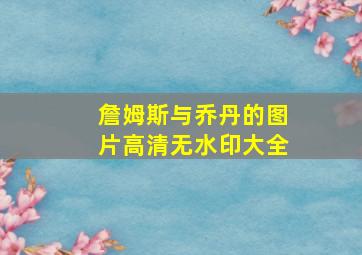 詹姆斯与乔丹的图片高清无水印大全